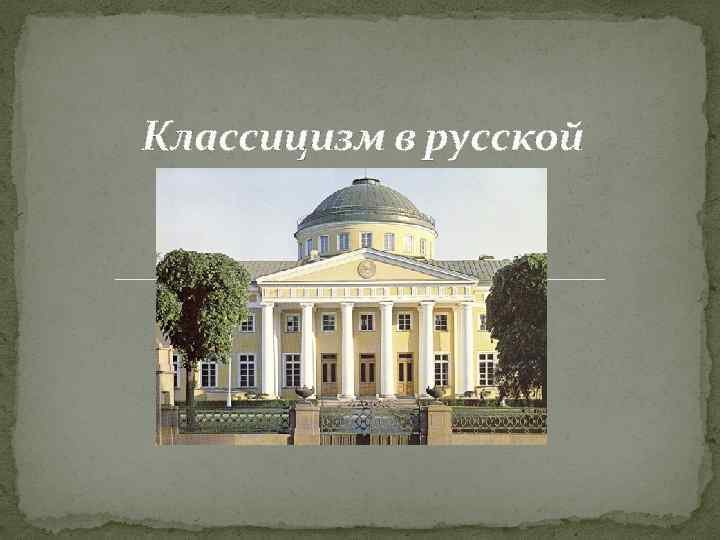 Классицизм в русской